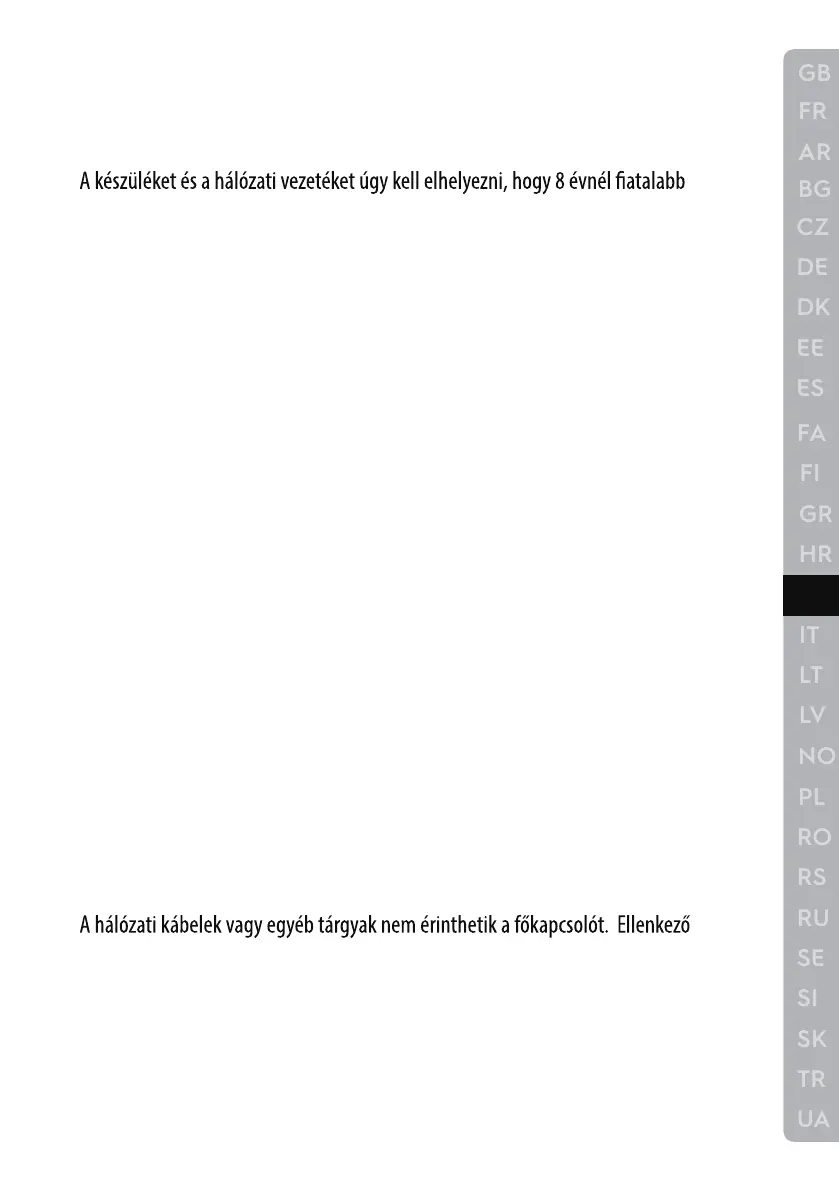 A készüléket és a hálózati vezetéket úgy kell elhelyezni, hogy 8 évnél fiatalabb

A hálózati kábelek vagy egyéb tárgyak nem érinthetik a főkapcsolót. Ellenkező

GB
FR
AR
BG
CZ
DE
DK
EE
ES
FA
FI
GR
HR
IT
LT
LV
NO
PL
RO
RS
RU
SE
SI
SK
TR
UA